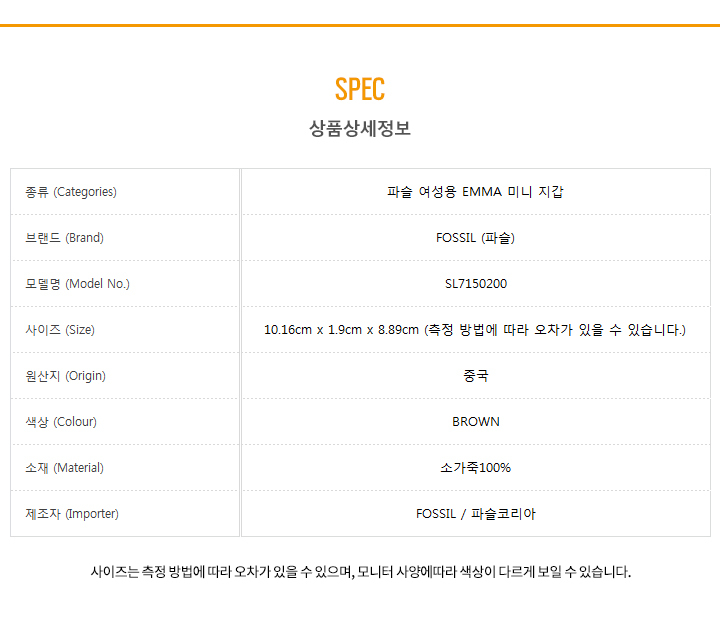 SPEC

상품상세정보

| 종류 (Categories) | 파슬 여성용 EMMA 미니 지갑 |
|---|---|
| 브랜드 (Brand) | FOSSIL (파슬) |
| 모델명 (Model No.) | SL7150200 |
| 사이즈 (Size) | 10.16cm x 1.9cm x 8.89cm (측정 방법에 따라 오차가 있을 수 있습니다.) |
| 원산지 (Origin) | 중국 |
| 색상 (Colour) | BROWN |
| 소재 (Material) | 소가죽100% |
| 제조자 (Importer) | FOSSIL / 파슬코리아 |

사이즈는 측정 방법에 따라 오차가 있을 수 있으며, 모니터 사양에따라 색상이 다르게 보일 수 있습니다.